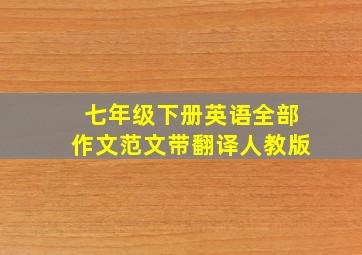 七年级下册英语全部
作文范文带翻译人教版